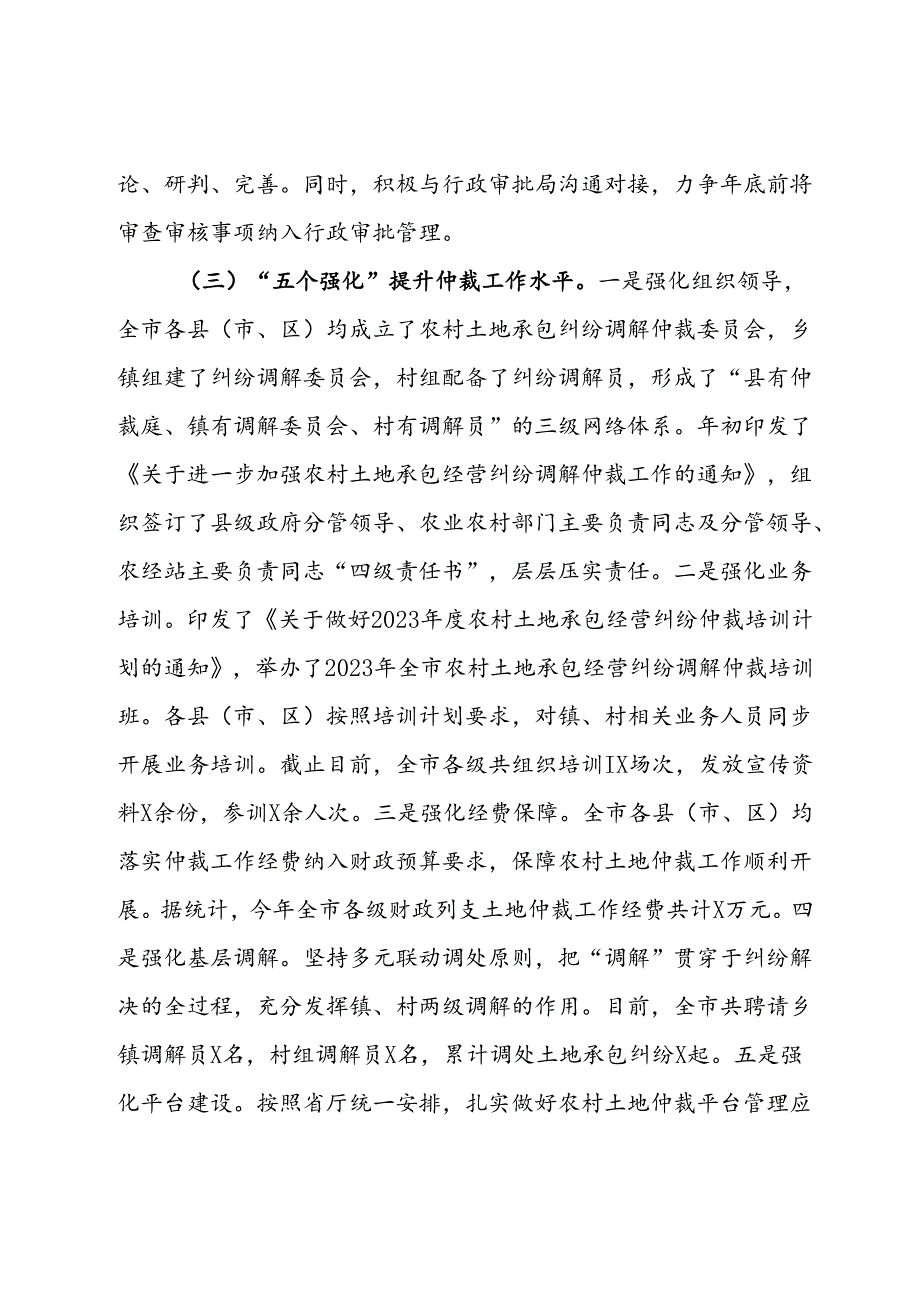 论、研判、完善。同时，积极与行政审批局沟通对接，力争年底前将审查审核事项纳入行政审批管理。

（三）“五个强化”提升仲裁工作水平。一是强化组织领导，全市各县（市、区）均成立了农村土地承包纠纷调解仲裁委员会，乡镇组建了纠纷调解委员会，村组配备了纠纷调解员，形成了“县有仲裁庭、镇有调解委员会、村有调解员”的三级网络体系。年初印发了《关于进一步加强农村土地承包经营纠纷调解仲裁工作的通知》，组织签订了县级政府分管领导、农业农村部门主要负责同志及分管领导、农经站主要负责同志“四级责任书”，层层压实责任。二是强化业务培训。印发了《关于做好2023年度农村土地承包经营纠纷仲裁培训计划的通知》，举办了2023年全市农村土地承包经营纠纷调解仲裁培训班。各县（市、区）按照培训计划要求，对镇、村相关业务人员同步开展业务培训。截止目前，全市各级共组织培训IX场次，发放宣传资料X余份，参训X余人次。三是强化经费保障。全市各县（市、区）均落实仲裁工作经费纳入财政预算要求，保障农村土地仲裁工作顺利开展。据统计，今年全市各级财政列支土地仲裁工作经费共计X万元。四是强化基层调解。坚持多元联动调处原则，把“调解”贯穿于纠纷解决的全过程，充分发挥镇、村两级调解的作用。目前，全市共聘请乡镇调解员X名，村组调解员X名，累计调处土地承包纠纷X起。五是强化平台建设。按照省厅统一安排，扎实做好农村土地仲裁平台管理应